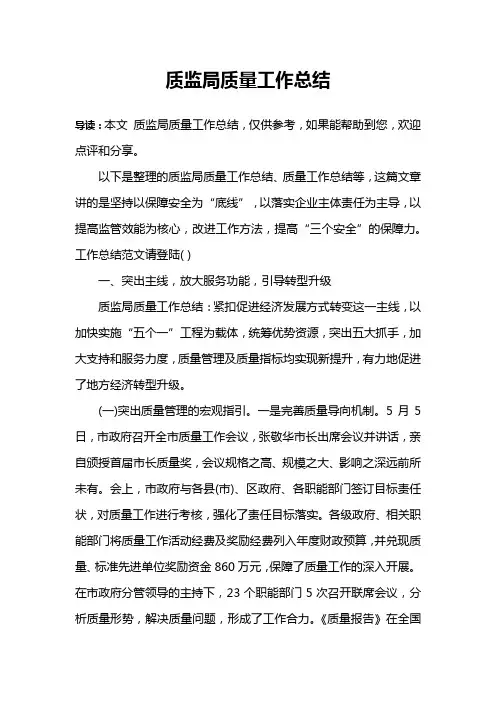 质监局质量工作总结

导读：本文 质监局质量工作总结，仅供参考，如果能帮助到您，欢迎点评和分享。

以下是整理的质监局质量工作总结、质量工作总结等，这篇文章讲的是坚持以保障安全为“底线”，以落实企业主体责任为主导，以提高监管效能为核心，改进工作方法，提高“三个安全”的保障力。工作总结范文请登陆( )

一、突出主线，放大服务功能，引导转型升级

质监局质量工作总结：紧扣促进经济发展方式转变这一主线，以加快实施“五个一”工程为载体，统筹优势资源，突出五大抓手，加大支持和服务力度，质量管理及质量指标均实现新提升，有力地促进了地方经济转型升级。

(一)突出质量管理的宏观指引。一是完善质量导向机制。5 月 5 日，市政府召开全市质量工作会议，张敬华市长出席会议并讲话，亲自颁授首届市长质量奖，会议规格之高、规模之大、影响之深远前所未有。会上，市政府与各县(市)、区政府、各职能部门签订目标责任状，对质量工作进行考核，强化了责任目标落实。各级政府、相关职能部门将质量工作活动经费及奖励经费列入年度财政预算，并兑现质量、标准先进单位奖励资金 860 万元，保障了质量工作的深入开展。在市政府分管领导的主持下，23 个职能部门 5 次召开联席会议，分析质量形势，解决质量问题，形成了工作合力。《质量报告》在全国